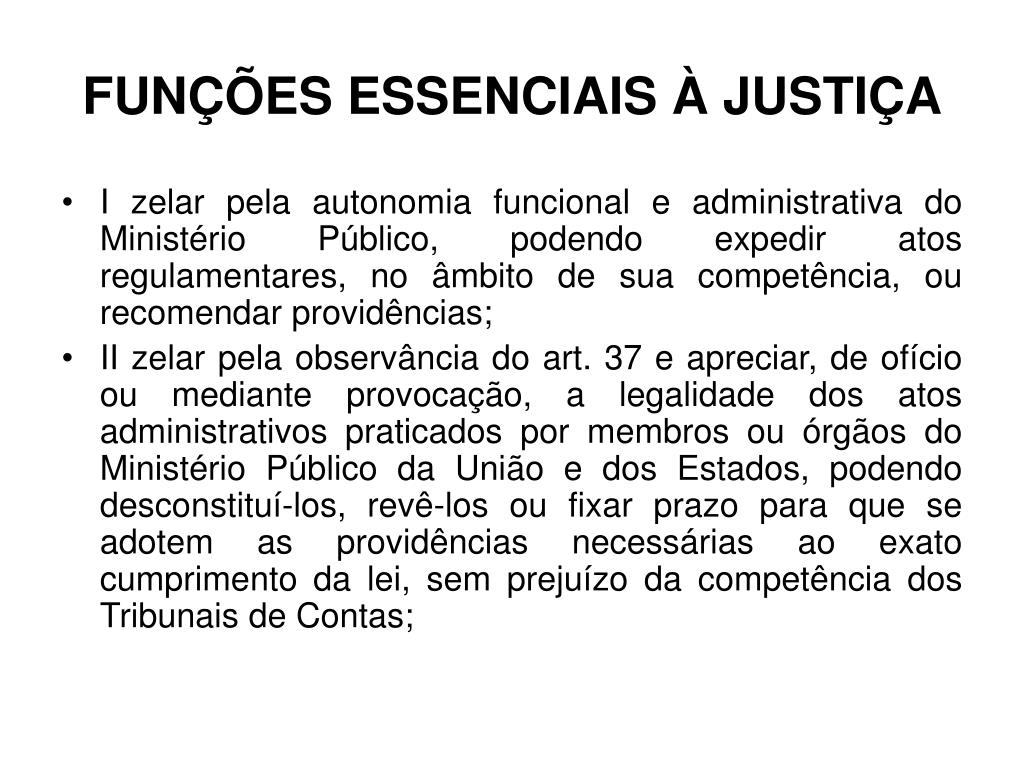 FUNÇÕES ESSENCIAIS À JUSTIÇA

• I zelar pela autonomia funcional e administrativa do Ministério Público, podendo expedir atos regulamentares, no âmbito de sua competência, ou recomendar providências;

• II zelar pela observância do art. 37 e apreciar, de ofício ou mediante provocação, a legalidade dos atos administrativos praticados por membros ou órgãos do Ministério Público da União e dos Estados, podendo desconstituí-los, revê-los ou fixar prazo para que se adotem as providências necessárias ao exato cumprimento da lei, sem prejuízo da competência dos Tribunais de Contas;